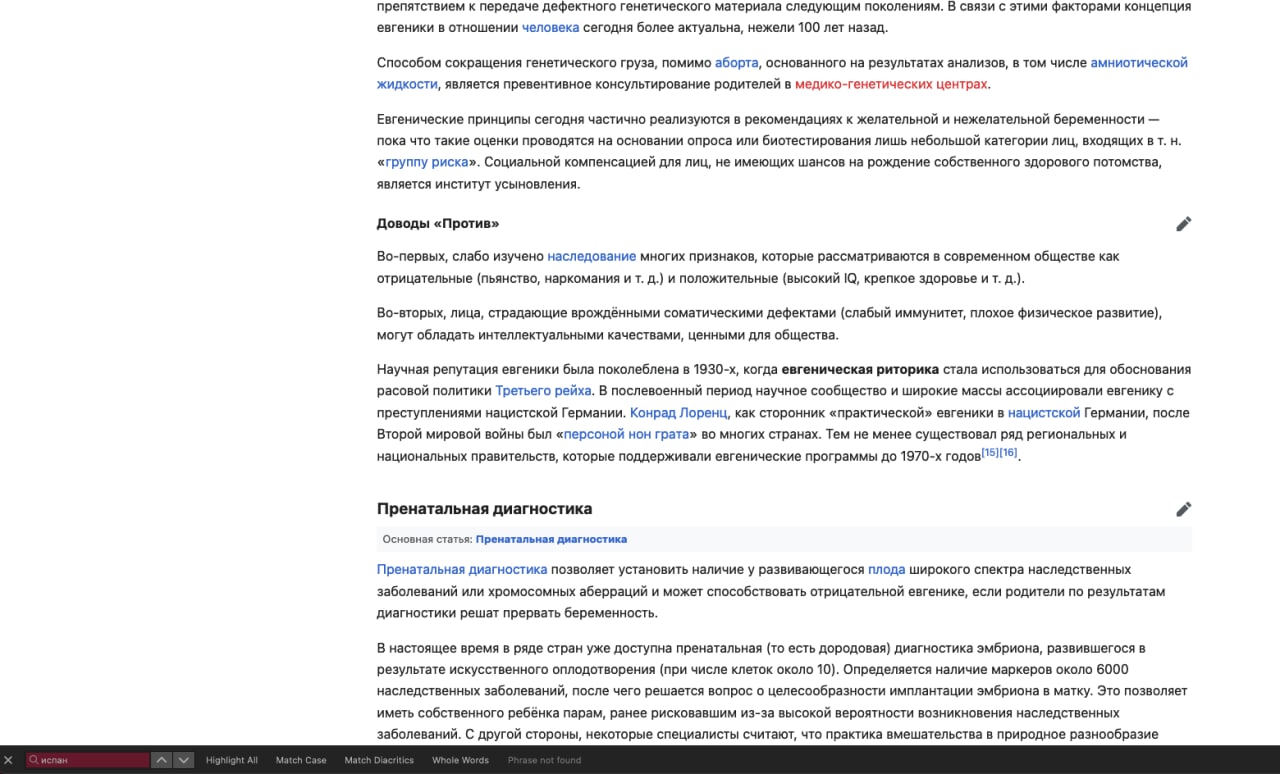 препятствием к передаче дефектного генетического материала следующим поколениям. В связи с этими факторами концепция евгеники в отношении человека сегодня более актуальна, нежели 100 лет назад.

Способом сокращения генетического груза, помимо аборта, основанного на результатах анализов, в том числе амниотической жидкости, является превентивное консультирование родителей в медико-генетических центрах.

Евгенические принципы сегодня частично реализуются в рекомендациях к желательной и нежелательной беременности — пока что такие оценки проводятся на основании опроса или биотестирования лишь небольшой категории лиц, входящих в т. н. «группу риска». Социальной компенсацией для лиц, не имеющих шансов на рождение собственного здорового потомства, является институт усыновления.

Доводы «Против»

Во-первых, слабо изучено наследование многих признаков, которые рассматриваются в современном обществе как отрицательные (пьянство, наркомания и т. д.) и положительные (высокий IQ, крепкое здоровье и т. д.).

Во-вторых, лица, страдающие врождёнными соматическими дефектами (слабый иммунитет, плохое физическое развитие), могут обладать интеллектуальными качествами, ценными для общества.

Научная репутация евгеники была поколеблена в 1930-х, когда евгеническая риторика стала использоваться для обоснования расовой политики Третьего рейха. В послевоенный период научное сообщество и широкие массы ассоциировали евгенику с преступлениями нацистской Германии. Конрад Лоренц, как сторонник «практической» евгеники в нацистской Германии, после Второй мировой войны был «персоной нон грата» во многих странах. Тем не менее существовал ряд региональных и национальных правительств, которые поддерживали евгенические программы до 1970-х годов[15][16].

Пренатальная диагностика

Основная статья: Пренатальная диагностика

Пренатальная диагностика позволяет установить наличие у развивающегося плода широкого спектра наследственных заболеваний или хромосомных аберраций и может способствовать отрицательной евгенике, если родители по результатам диагностики решат прервать беременность.

В настоящее время в ряде стран уже доступна пренатальная (то есть дородовая) диагностика эмбриона, развившегося в результате искусственного оплодотворения (при числе клеток около 10). Определяется наличие маркеров около 6000 наследственных заболеваний, после чего решается вопрос о целесообразности имплантации эмбриона в матку. Это позволяет иметь собственного ребёнка парам, ранее рисковавшим из-за высокой вероятности возникновения наследственных заболеваний. С другой стороны, некоторые специалисты считают, что практика вмешательства в природное разнообразие

испан Highlight All Match Case Match Diacritics Whole Words Phrase not found